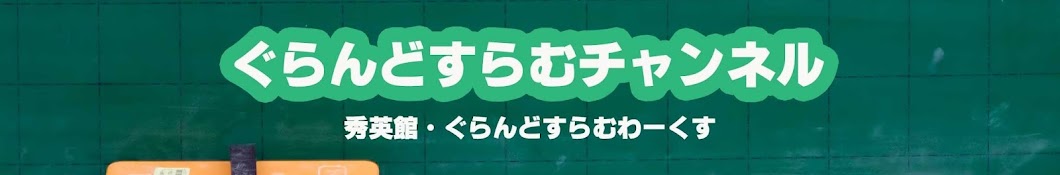 ぐらんどすらむチャンネル

秀英館・ぐらんどすらむわーくす